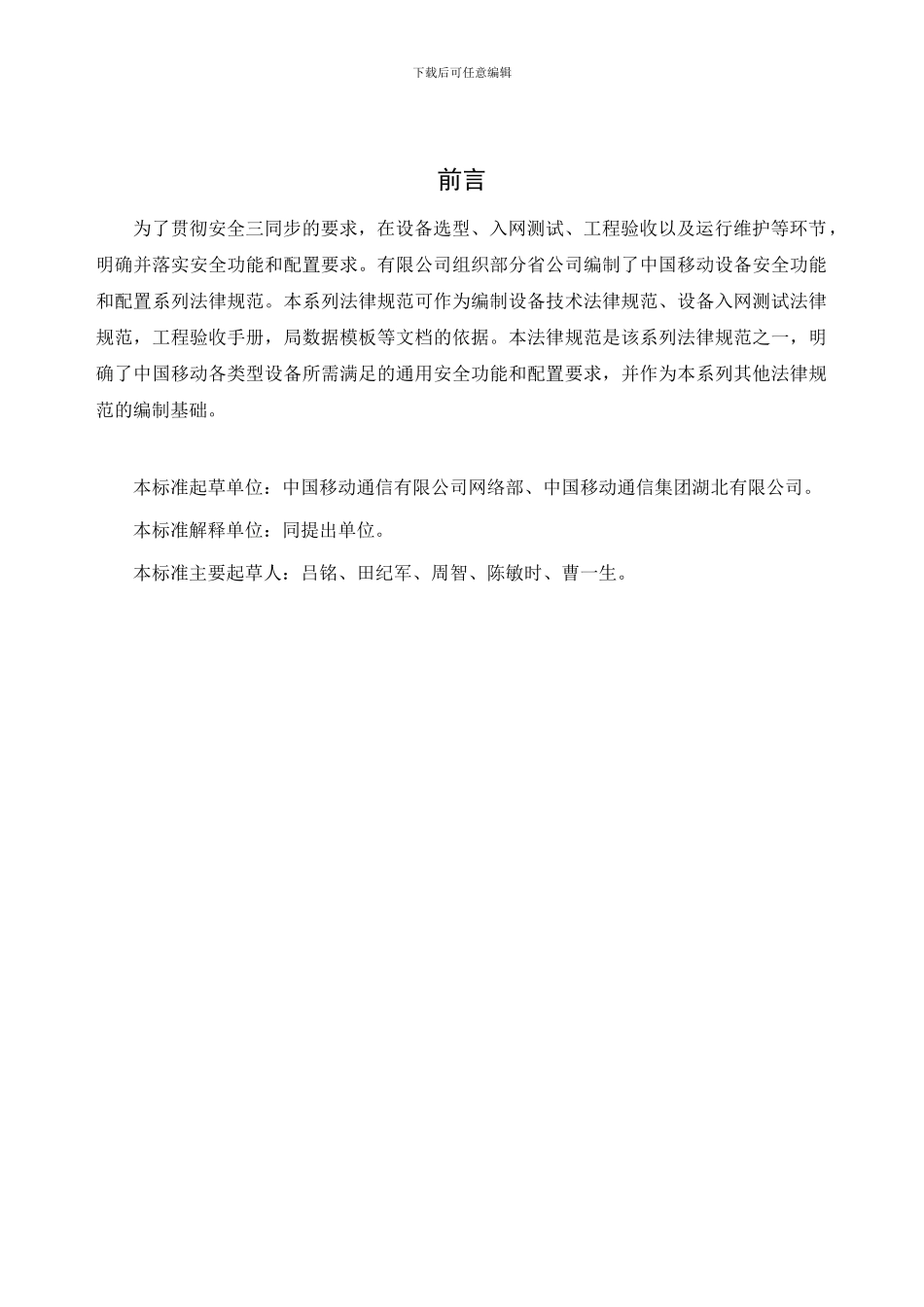 下载后可任意编辑

前言

为了贯彻安全三同步的要求，在设备选型、入网测试、工程验收以及运行维护等环节，明确并落实安全功能和配置要求。有限公司组织部分省公司编制了中国移动设备安全功能和配置系列法律规范。本系列法律规范可作为编制设备技术法律规范、设备入网测试法律规范，工程验收手册，局数据模板等文档的依据。本法律规范是该系列法律规范之一，明确了中国移动各类型设备所需满足的通用安全功能和配置要求，并作为本系列其他法律规范的编制基础。

本标准起草单位：中国移动通信有限公司网络部、中国移动通信集团湖北有限公司。

本标准解释单位：同提出单位。

本标准主要起草人：吕铭、田纪军、周智、陈敏时、曹一生。